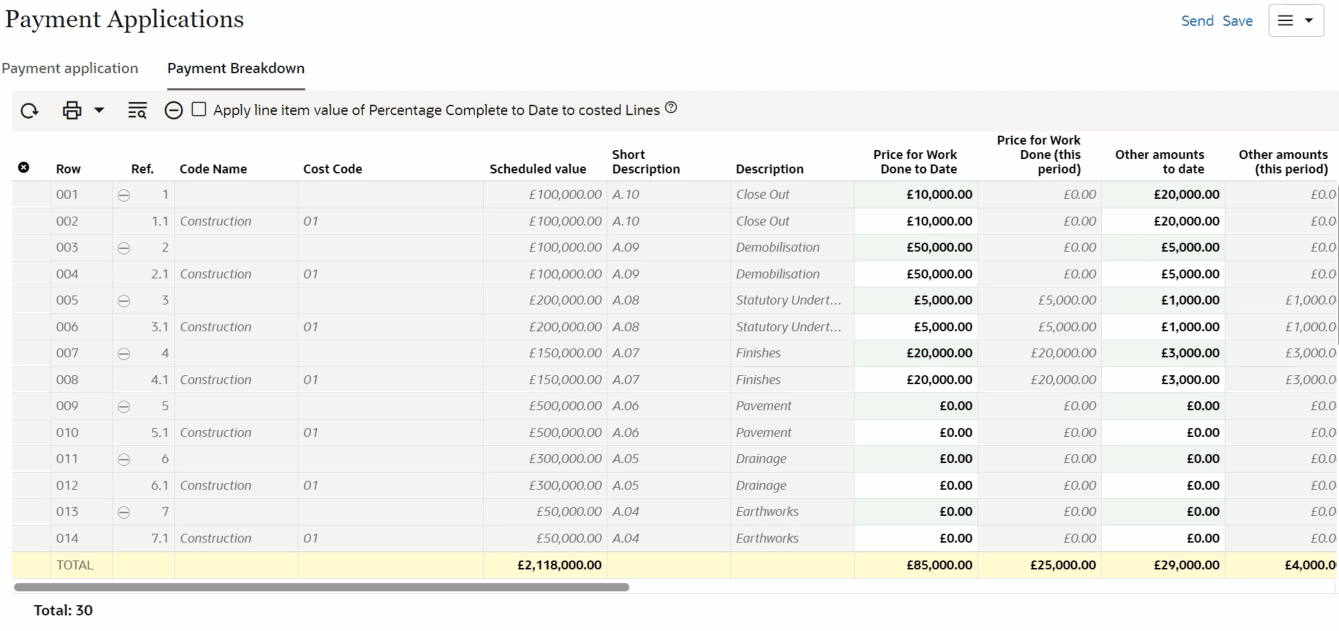 Payment Applications

Send Save

Payment application Payment Breakdown

Apply line item value of Percentage Complete to Date to costed Lines

| Row | Ref. | Code Name | Cost Code | Scheduled value | Short Description | Description | Price for Work Done to Date | Price for Work Done (this period) | Other amounts to date | Other amounts (this period) |
|---|---|---|---|---|---|---|---|---|---|---|
| 001 | 1 | | | £100,000.00 | A.10 | Close Out | £10,000.00 | £0.00 | £20,000.00 | £0.0 |
| 002 | 1.1 | Construction | 01 | £100,000.00 | A.10 | Close Out | £10,000.00 | £0.00 | £20,000.00 | £0.0 |
| 003 | 2 | | | £100,000.00 | A.09 | Demobilisation | £50,000.00 | £0.00 | £5,000.00 | £0.0 |
| 004 | 2.1 | Construction | 01 | £100,000.00 | A.09 | Demobilisation | £50,000.00 | £0.00 | £5,000.00 | £0.0 |
| 005 | 3 | | | £200,000.00 | A.08 | Statutory Undert... | £5,000.00 | £5,000.00 | £1,000.00 | £1,000.0 |
| 006 | 3.1 | Construction | 01 | £200,000.00 | A.08 | Statutory Undert... | £5,000.00 | £5,000.00 | £1,000.00 | £1,000.0 |
| 007 | 4 | | | £150,000.00 | A.07 | Finishes | £20,000.00 | £20,000.00 | £3,000.00 | £3,000.0 |
| 008 | 4.1 | Construction | 01 | £150,000.00 | A.07 | Finishes | £20,000.00 | £20,000.00 | £3,000.00 | £3,000.0 |
| 009 | 5 | | | £500,000.00 | A.06 | Pavement | £0.00 | £0.00 | £0.00 | £0.0 |
| 010 | 5.1 | Construction | 01 | £500,000.00 | A.06 | Pavement | £0.00 | £0.00 | £0.00 | £0.0 |
| 011 | 6 | | | £300,000.00 | A.05 | Drainage | £0.00 | £0.00 | £0.00 | £0.0 |
| 012 | 6.1 | Construction | 01 | £300,000.00 | A.05 | Drainage | £0.00 | £0.00 | £0.00 | £0.0 |
| 013 | 7 | | | £50,000.00 | A.04 | Earthworks | £0.00 | £0.00 | £0.00 | £0.0 |
| 014 | 7.1 | Construction | 01 | £50,000.00 | A.04 | Earthworks | £0.00 | £0.00 | £0.00 | £0.0 |
| TOTAL | | | | £2,118,000.00 | | | £85,000.00 | £25,000.00 | £29,000.00 | £4,000.0 |

Total: 30